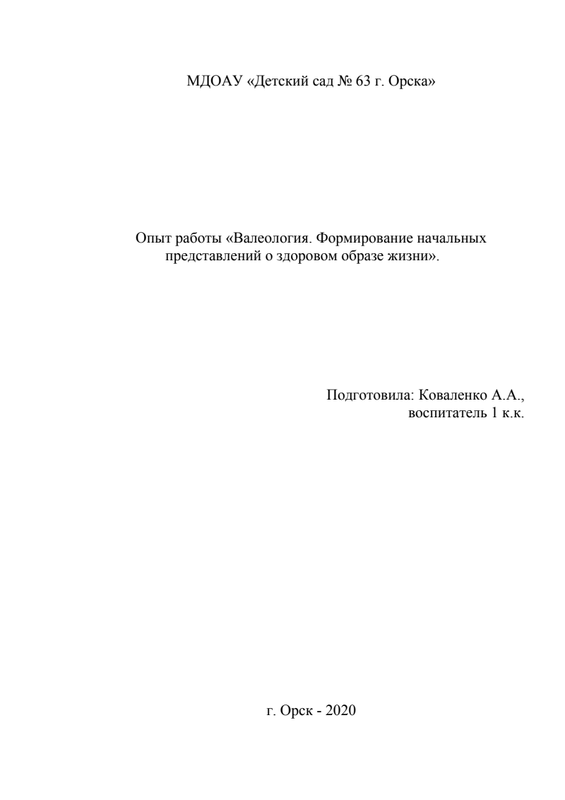 МДОАУ «Детский сад № 63 г. Орска»

Опыт работы «Валеология. Формирование начальных представлений о здоровом образе жизни».

Подготовила: Коваленко А.А.,
воспитатель 1 к.к.

г. Орск - 2020